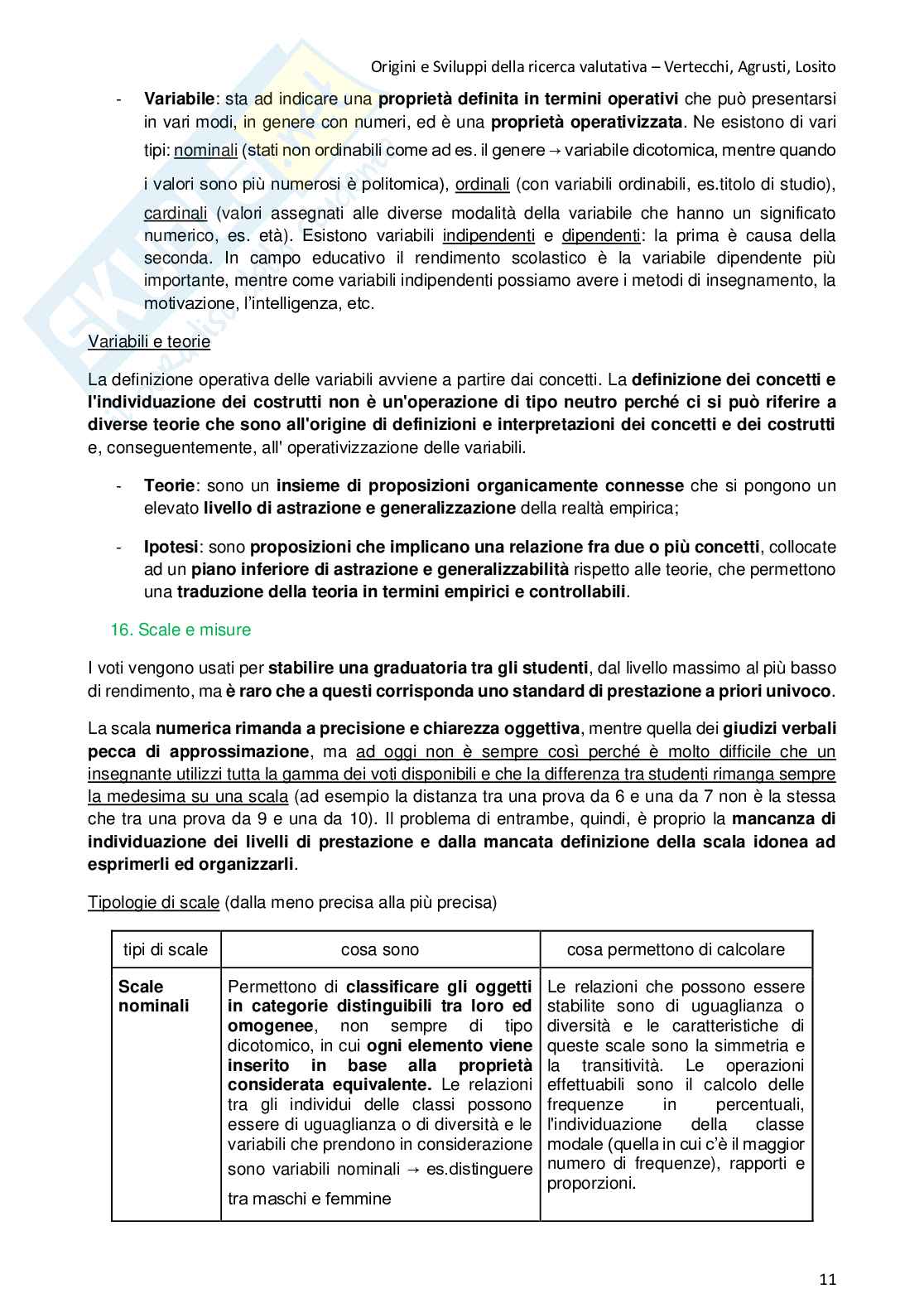 Origini e Sviluppi della ricerca valutativa – Vertecchi, Agrusti, Losito

- Variabile: sta ad indicare una proprietà definita in termini operativi che può presentarsi in vari modi, in genere con numeri, ed è una proprietà operativizzata. Ne esistono di vari tipi: nominali (stati non ordinabili come ad es. il genere → variabile dicotomica, mentre quando i valori sono più numerosi è politomica), ordinali (con variabili ordinabili, es.titolo di studio), cardinali (valori assegnati alle diverse modalità della variabile che hanno un significato numerico, es. età). Esistono variabili indipendenti e dipendenti: la prima è causa della seconda. In campo educativo il rendimento scolastico è la variabile dipendente più importante, mentre come variabili indipendenti possiamo avere i metodi di insegnamento, la motivazione, l'intelligenza, etc.

Variabili e teorie

La definizione operativa delle variabili avviene a partire dai concetti. La definizione dei concetti e l'individuazione dei costrutti non è un'operazione di tipo neutro perché ci si può riferire a diverse teorie che sono all'origine di definizioni e interpretazioni dei concetti e dei costrutti e, conseguentemente, all' operativizzazione delle variabili.

- Teorie: sono un insieme di proposizioni organicamente connesse che si pongono un elevato livello di astrazione e generalizzazione della realtà empirica;

- Ipotesi: sono proposizioni che implicano una relazione fra due o più concetti, collocate ad un piano inferiore di astrazione e generalizzabilità rispetto alle teorie, che permettono una traduzione della teoria in termini empirici e controllabili.

16. Scale e misure

I voti vengono usati per stabilire una graduatoria tra gli studenti, dal livello massimo al più basso di rendimento, ma è raro che a questi corrisponda uno standard di prestazione a priori univoco.

La scala numerica rimanda a precisione e chiarezza oggettiva, mentre quella dei giudizi verbali pecca di approssimazione, ma ad oggi non è sempre così perché è molto difficile che un insegnante utilizzi tutta la gamma dei voti disponibili e che la differenza tra studenti rimanga sempre la medesima su una scala (ad esempio la distanza tra una prova da 6 e una da 7 non è la stessa che tra una prova da 9 e una da 10). Il problema di entrambe, quindi, è proprio la mancanza di individuazione dei livelli di prestazione e dalla mancata definizione della scala idonea ad esprimerli ed organizzarli.

Tipologie di scale (dalla meno precisa alla più precisa)

| tipi di scale | cosa sono | cosa permettono di calcolare |
|---|---|---|
| Scale nominali | Permettono di classificare gli oggetti in categorie distinguibili tra loro ed omogenee, non sempre di tipo dicotomico, in cui ogni elemento viene inserito in base alla proprietà considerata equivalente. Le relazioni tra gli individui delle classi possono essere di uguaglianza o di diversità e le variabili che prendono in considerazione sono variabili nominali → es.distinguere tra maschi e femmine | Le relazioni che possono essere stabilite sono di uguaglianza o diversità e le caratteristiche di queste scale sono la simmetria e la transitività. Le operazioni effettuabili sono il calcolo delle frequenze in percentuali, l'individuazione della classe modale (quella in cui c'è il maggior numero di frequenze), rapporti e proporzioni. |

11